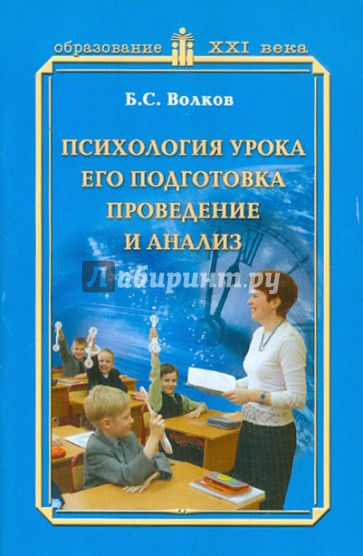 образование XXI века

Б.С. Волков

ПСИХОЛОГИЯ УРОКА
ЕГО ПОДГОТОВКА
ПРОВЕДЕНИЕ
И АНАЛИЗ

Лабиринт.ру